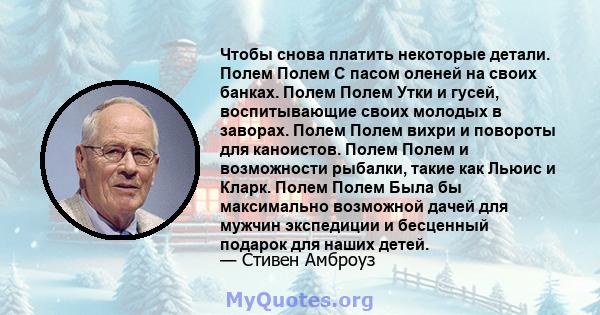 Чтобы снова платить некоторые детали. Полем Полем С пасом оленей на своих банках. Полем Полем Утки и гусей, воспитывающие своих молодых в заворах. Полем Полем вихри и повороты для каноистов. Полем Полем и возможности рыбалки, такие как Льюис и Кларк. Полем Полем Была бы максимально возможной дачей для мужчин экспедиции и бесценный подарок для наших детей.
— Стивен Амброуз

MyQuotes.org